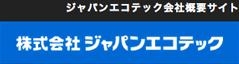 ジャパンエコテック会社概要サイト

株式会社 ジャパンエコテック